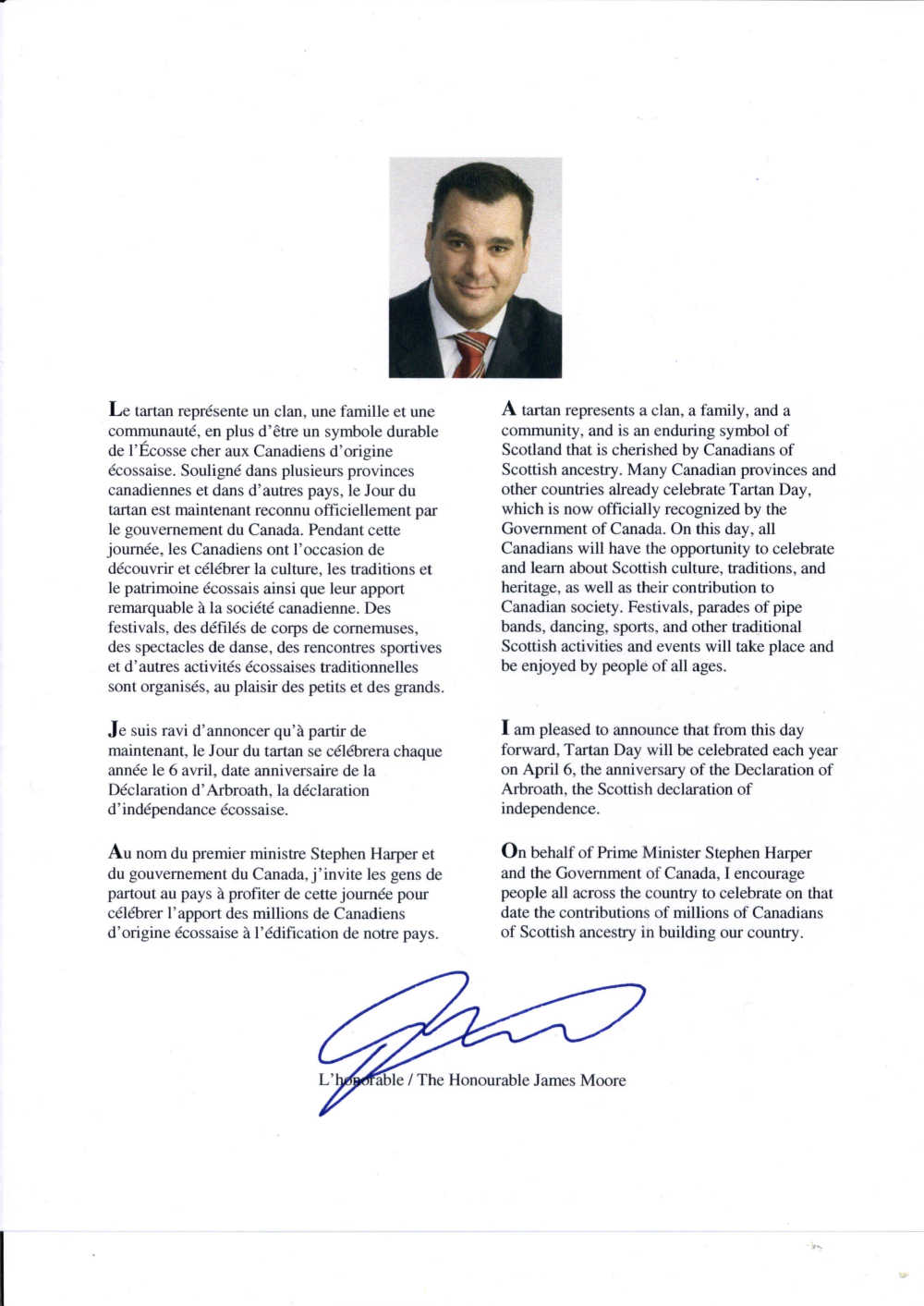 Le tartan représente un clan, une famille et une communauté, en plus d'être un symbole durable de l'Écosse cher aux Canadiens d'origine écossaise. Souligné dans plusieurs provinces canadiennes et dans d'autres pays, le Jour du tartan est maintenant reconnu officiellement par le gouvernement du Canada. Pendant cette journée, les Canadiens ont l'occasion de découvrir et célébrer la culture, les traditions et le patrimoine écossais ainsi que leur apport remarquable à la société canadienne. Des festivals, des défilés de corps de cornemuses, des spectacles de danse, des rencontres sportives et d'autres activités écossaises traditionnelles sont organisés, au plaisir des petits et des grands.

Je suis ravi d'annoncer qu'à partir de maintenant, le Jour du tartan se célébrera chaque année le 6 avril, date anniversaire de la Déclaration d'Arbroath, la déclaration d'indépendance écossaise.

Au nom du premier ministre Stephen Harper et du gouvernement du Canada, j'invite les gens de partout au pays à profiter de cette journée pour célébrer l'apport des millions de Canadiens d'origine écossaise à l'édification de notre pays.

A tartan represents a clan, a family, and a community, and is an enduring symbol of Scotland that is cherished by Canadians of Scottish ancestry. Many Canadian provinces and other countries already celebrate Tartan Day, which is now officially recognized by the Government of Canada. On this day, all Canadians will have the opportunity to celebrate and learn about Scottish culture, traditions, and heritage, as well as their contribution to Canadian society. Festivals, parades of pipe bands, dancing, sports, and other traditional Scottish activities and events will take place and be enjoyed by people of all ages.

I am pleased to announce that from this day forward, Tartan Day will be celebrated each year on April 6, the anniversary of the Declaration of Arbroath, the Scottish declaration of independence.

On behalf of Prime Minister Stephen Harper and the Government of Canada, I encourage people all across the country to celebrate on that date the contributions of millions of Canadians of Scottish ancestry in building our country.

L'honorable / The Honourable James Moore